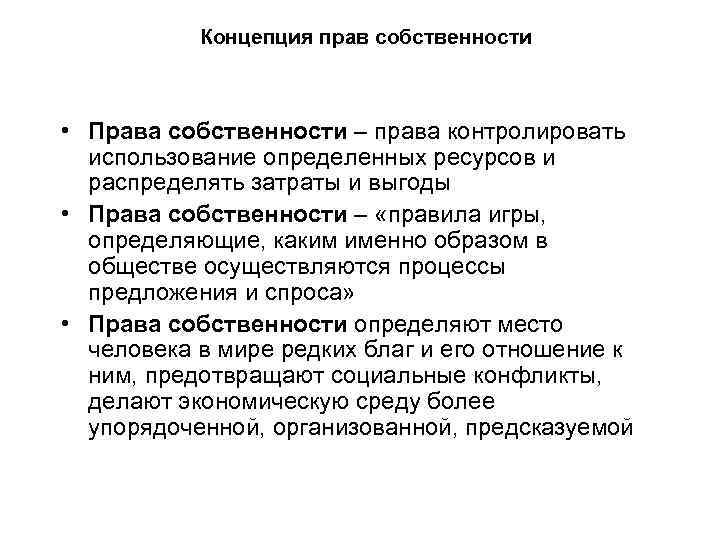 Концепция прав собственности

• Права собственности – права контролировать использование определенных ресурсов и распределять затраты и выгоды

• Права собственности – «правила игры, определяющие, каким именно образом в обществе осуществляются процессы предложения и спроса»

• Права собственности определяют место человека в мире редких благ и его отношение к ним, предотвращают социальные конфликты, делают экономическую среду более упорядоченной, организованной, предсказуемой